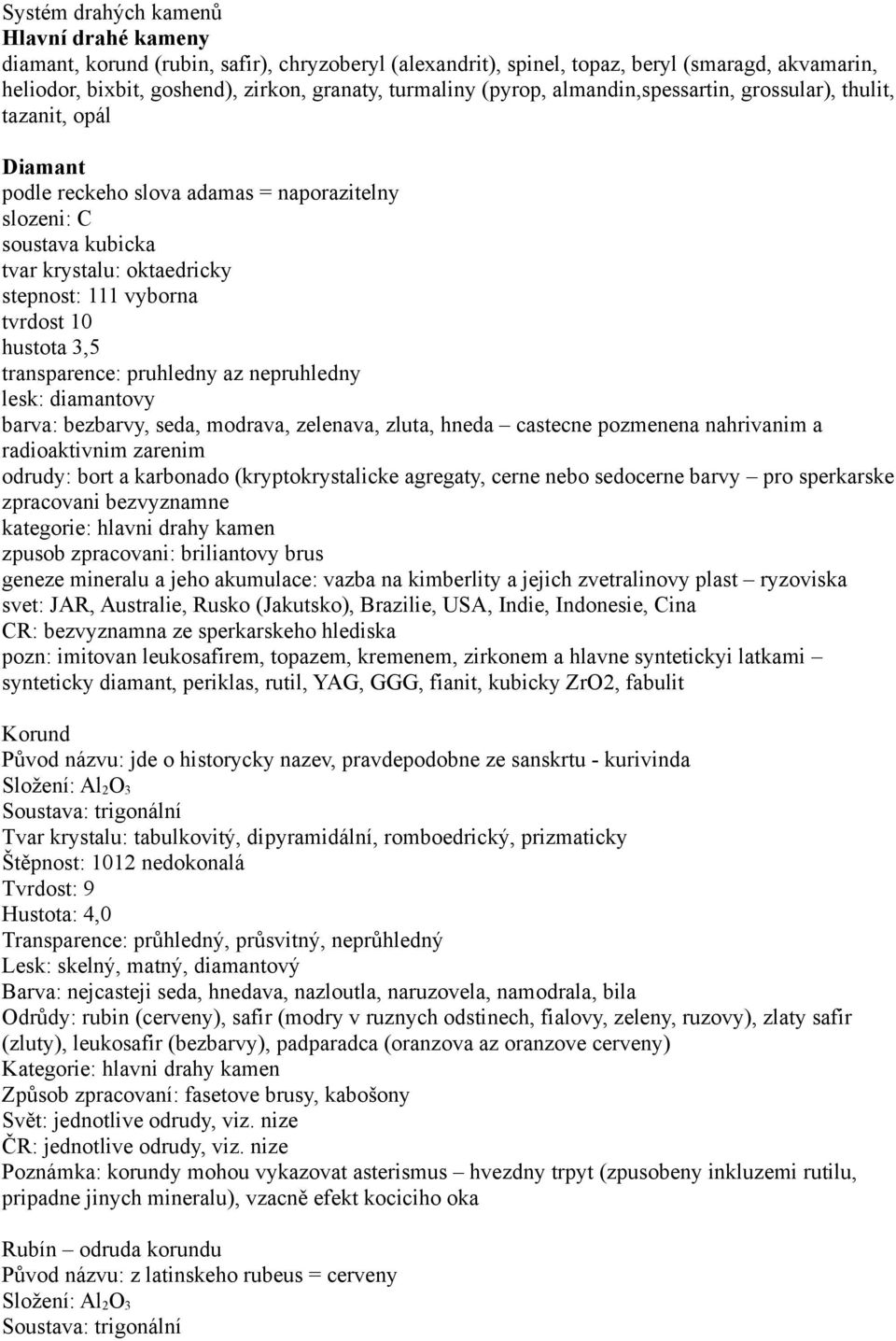 Systém drahých kamenů
Hlavní drahé kameny
diamant, korund (rubin, safir), chryzoberyl (alexandrit), spinel, topaz, beryl (smaragd, akvamarin, heliodor, bixbit, goshend), zirkon, granaty, turmaliny (pyrop, almandin,spessartin, grossular), thulit, tazanit, opál

Diamant
podle reckeho slova adamas = naporazitelny
slozeni: C
soustava kubicka
tvar krystalu: oktaedricky
stepnost: 111 vyborna
tvrdost 10
hustota 3,5
transparence: pruhledny az nepruhledny
lesk: diamantovy
barva: bezbarvy, seda, modrava, zelenava, zluta, hneda – castecne pozmenena nahrivanim a radioaktivnim zarenim
odrudy: bort a karbonado (kryptokrystalicke agregaty, cerne nebo sedocerne barvy – pro sperkarske zpracovani bezvyznamne
kategorie: hlavni drahy kamen
zpusob zpracovani: briliantovy brus
geneze mineralu a jeho akumulace: vazba na kimberlity a jejich zvetralinovy plast – ryzoviska
svet: JAR, Australie, Rusko (Jakutsko), Brazilie, USA, Indie, Indonesie, Cina
CR: bezvyznamna ze sperkarskeho hlediska
pozn: imitovan leukosafirem, topazem, kremenem, zirkonem a hlavne syntetickyi latkami – synteticky diamant, periklas, rutil, YAG, GGG, fianit, kubicky ZrO2, fabulit

Korund
Původ názvu: jde o historycky nazev, pravdepodobne ze sanskrtu - kurivinda
Složení: $Al_2O_3$
Soustava: trigonální
Tvar krystalu: tabulkovitý, dipyramidální, romboedrický, prizmaticky
Štěpnost: 1012 nedokonalá
Tvrdost: 9
Hustota: 4,0
Transparence: průhledný, průsvitný, neprůhledný
Lesk: skelný, matný, diamantový
Barva: nejcasteji seda, hnedava, nazloutla, naruzovela, namodrala, bila
Odrůdy: rubin (cerveny), safir (modry v ruznych odstinech, fialovy, zeleny, ruzovy), zlaty safir (zluty), leukosafir (bezbarvy), padparadca (oranzova az oranzove cerveny)
Kategorie: hlavni drahy kamen
Způsob zpracovaní: fasetove brusy, kabošony
Svět: jednotlive odrudy, viz. nize
ČR: jednotlive odrudy, viz. nize
Poznámka: korundy mohou vykazovat asterismus – hvezdny trpyt (zpusobeny inkluzemi rutilu, pripadne jinych mineralu), vzacně efekt kociciho oka

Rubín – odruda korundu
Původ názvu: z latinskeho rubeus = cerveny
Složení: $Al_2O_3$
Soustava: trigonální